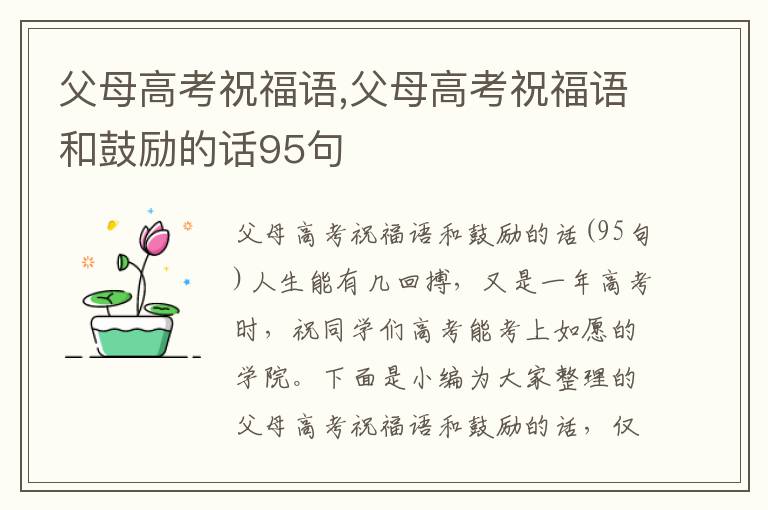 父母高考祝福语,父母高考祝福语和鼓励的话95句

父母高考祝福语和鼓励的话(95句)人生能有几回搏，又是一年高考时，祝同学们高考能考上如愿的学院。下面是小编为大家整理的父母高考祝福语和鼓励的话，仅